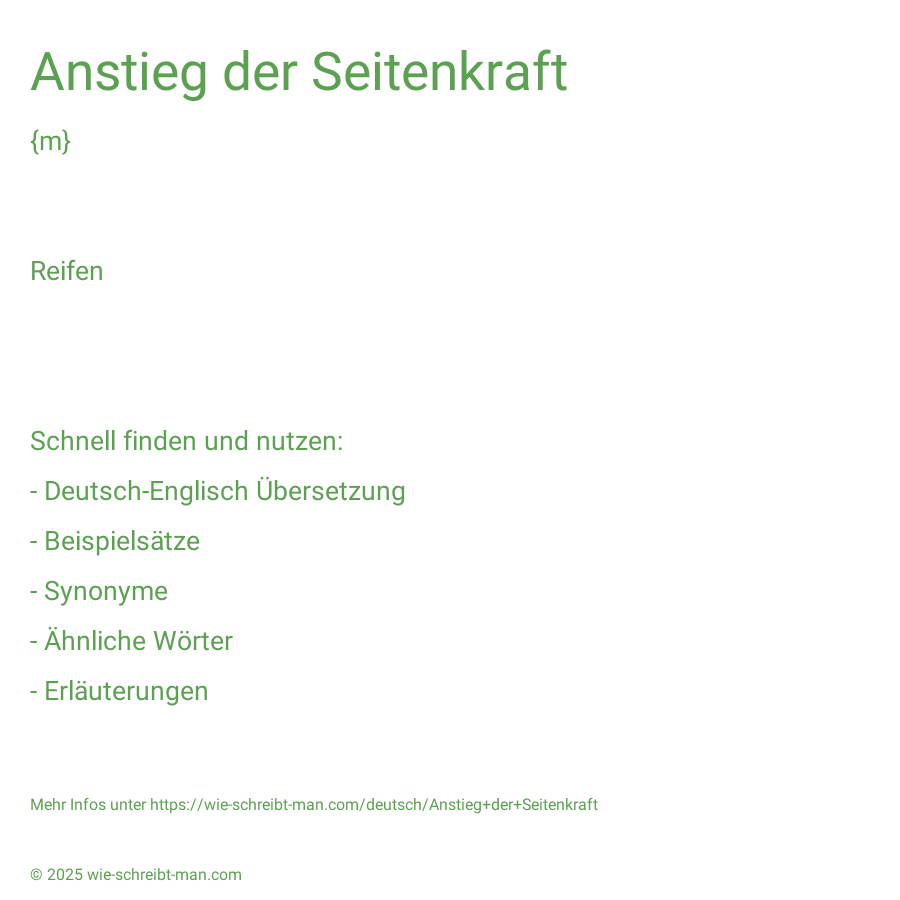 Anstieg der Seitenkraft

{m}

Reifen

Schnell finden und nutzen:

- Deutsch-Englisch Übersetzung

- Beispielsätze

- Synonyme

- Ähnliche Wörter

- Erläuterungen

Mehr Infos unter https://wie-schreibt-man.com/deutsch/Anstieg+der+Seitenkraft

© 2025 wie-schreibt-man.com